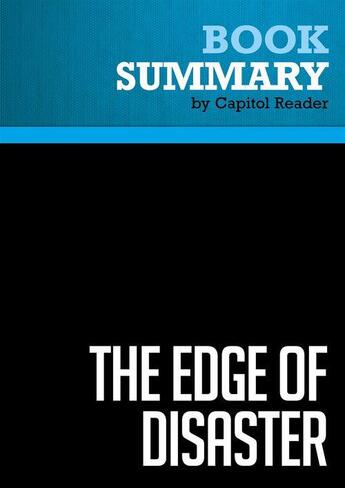 BOOK
SUMMARY
by Capitol Reader

THE EDGE OF DISASTER